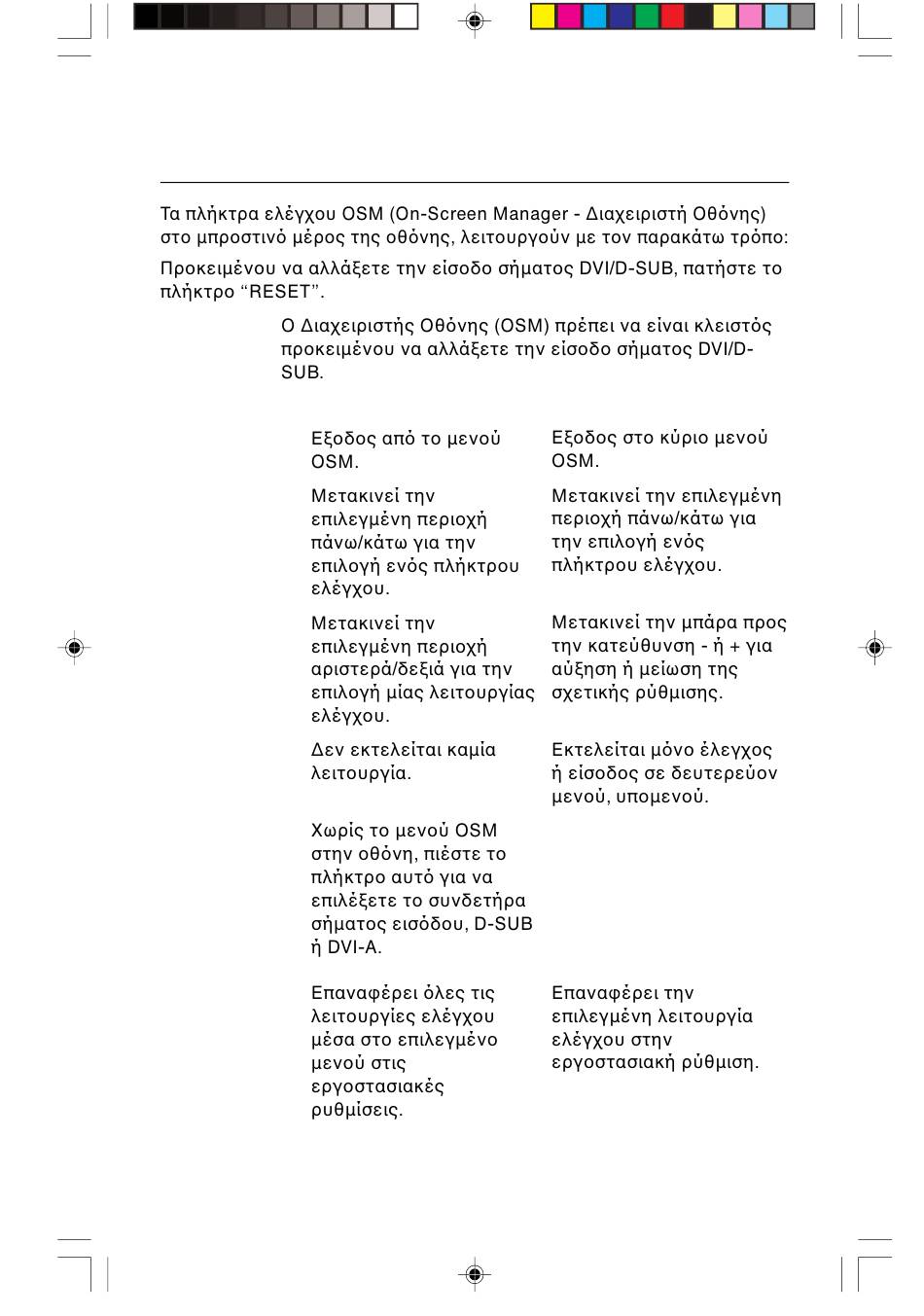 Τα πλήκτρα ελέγχου OSM (On-Screen Manager - Διαχειριστή Οθόνης) στο μπροστινό μέρος της οθόνης, λειτουργούν με τον παρακάτω τρόπο:

Προκειμένου να αλλάξετε την είσοδο σήματος DVI/D-SUB, πατήστε το πλήκτρο “RESET”.

Ο Διαχειριστής Οθόνης (OSM) πρέπει να είναι κλειστός προκειμένου να αλλάξετε την είσοδο σήματος DVI/D-SUB.

| | |
|---|---|
| Εξοδος από το μενού OSM. | Εξοδος στο κύριο μενού OSM. |
| Μετακινεί την επιλεγμένη περιοχή πάνω/κάτω για την επιλογή ενός πλήκτρου ελέγχου. | Μετακινεί την επιλεγμένη περιοχή πάνω/κάτω για την επιλογή ενός πλήκτρου ελέγχου. |
| Μετακινεί την επιλεγμένη περιοχή αριστερά/δεξιά για την επιλογή μίας λειτουργίας ελέγχου. | Μετακινεί την μπάρα προς την κατεύθυνση - ή + για αύξηση ή μείωση της σχετικής ρύθμισης. |
| Δεν εκτελείται καμία λειτουργία. | Εκτελείται μόνο έλεγχος ή είσοδος σε δευτερεύον μενού, υπομενού. |
| Χωρίς το μενού OSM στην οθόνη, πιέστε το πλήκτρο αυτό για να επιλέξετε το συνδετήρα σήματος εισόδου, D-SUB ή DVI-A. | |
| Επαναφέρει όλες τις λειτουργίες ελέγχου μέσα στο επιλεγμένο μενού στις εργοστασιακές ρυθμίσεις. | Επαναφέρει την επιλεγμένη λειτουργία ελέγχου στην εργοστασιακή ρύθμιση. |